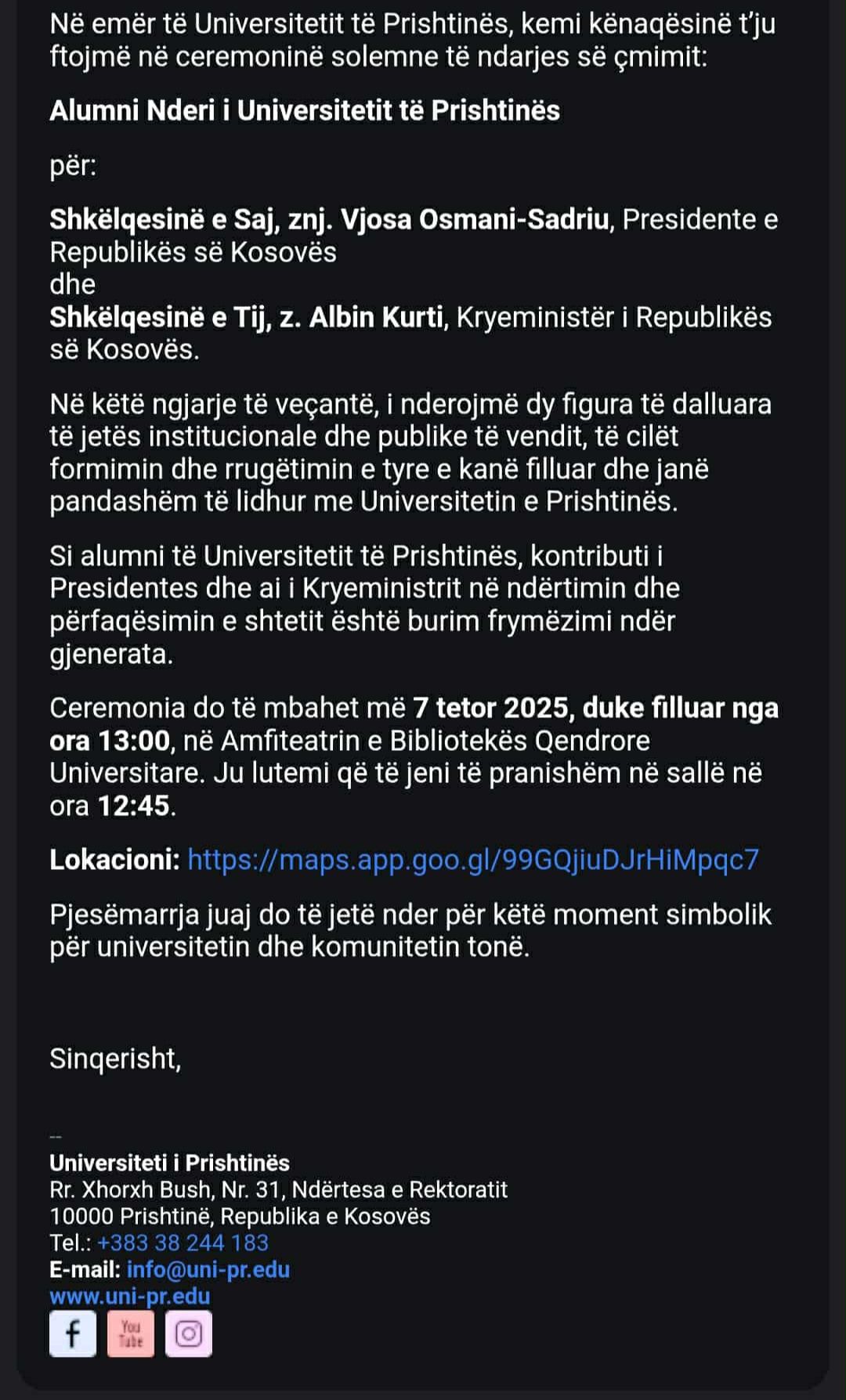 Në emër të Universitetit të Prishtinës, kemi kënaqësinë t'ju ftojmë në ceremoninë solemne të ndarjes së çmimit:

Alumni Nderi i Universitetit të Prishtinës

për:

Shkëlqesinë e Saj, znj. Vjosa Osmani-Sadriu, Presidente e Republikës së Kosovës
dhe
Shkëlqesinë e Tij, z. Albin Kurti, Kryeministër i Republikës së Kosovës.

Në këtë ngjarje të veçantë, i nderojmë dy figura të dalluara të jetës institucionale dhe publike të vendit, të cilët formimin dhe rrugëtimin e tyre e kanë filluar dhe janë pandashëm të lidhur me Universitetin e Prishtinës.

Si alumni të Universitetit të Prishtinës, kontributi i Presidentes dhe ai i Kryeministrit në ndërtimin dhe përfaqësimin e shtetit është burim frymëzimi ndër gjenerata.

Ceremonia do të mbahet më 7 tetor 2025, duke filluar nga ora 13:00, në Amfiteatrin e Bibliotekës Qendrore Universitare. Ju lutemi që të jeni të pranishëm në sallë në ora 12:45.

Lokacioni: https://maps.app.goo.gl/99GQjiuDJrHiMpqc7

Pjesëmarrja juaj do të jetë nder për këtë moment simbolik për universitetin dhe komunitetin tonë.

Sinqerisht,

--
Universiteti i Prishtinës
Rr. Xhorxh Bush, Nr. 31, Ndërtesa e Rektoratit
10000 Prishtinë, Republika e Kosovës
Tel.: +383 38 244 183
E-mail: info@uni-pr.edu
www.uni-pr.edu
f You Tube